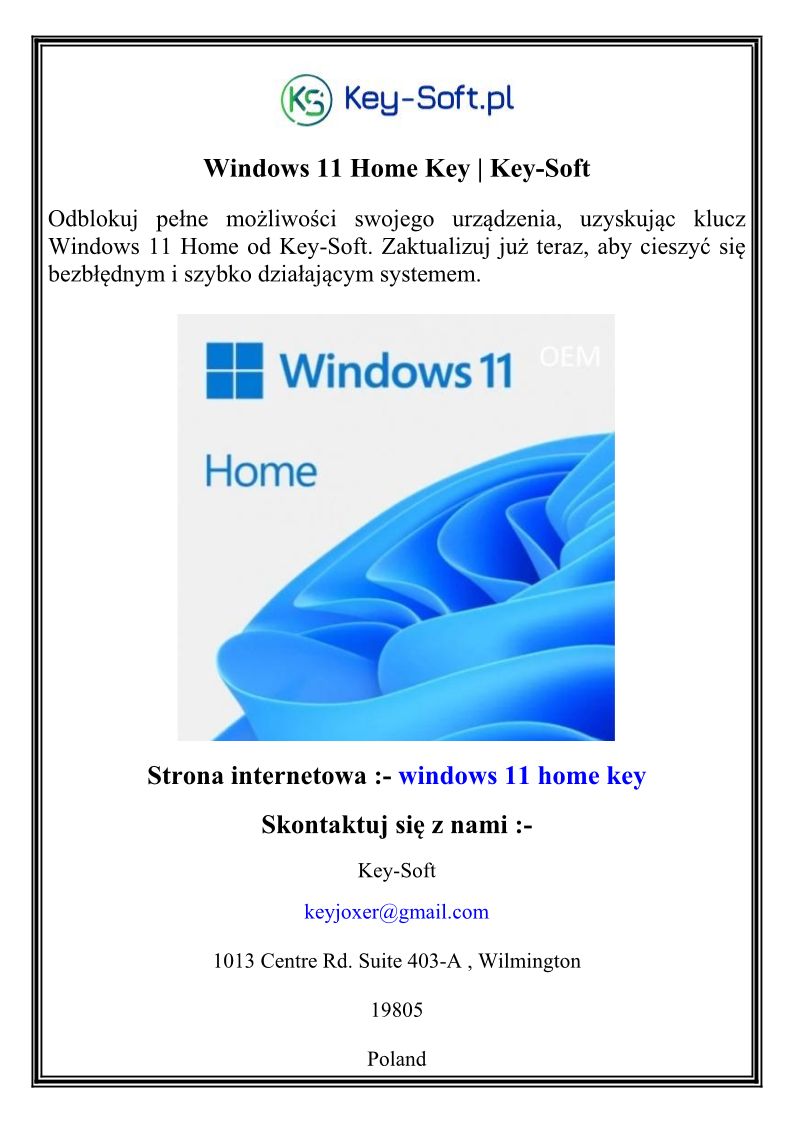 KS Key-Soft.pl

Windows 11 Home Key | Key-Soft

Odblokuj pełne możliwości swojego urządzenia, uzyskując klucz Windows 11 Home od Key-Soft. Zaktualizuj już teraz, aby cieszyć się bezbłędnym i szybko działającym systemem.

Windows 11 OEM

Home

Strona internetowa :- windows 11 home key

Skontaktuj się z nami :-

Key-Soft

keyjoxer@gmail.com

1013 Centre Rd. Suite 403-A , Wilmington

19805

Poland